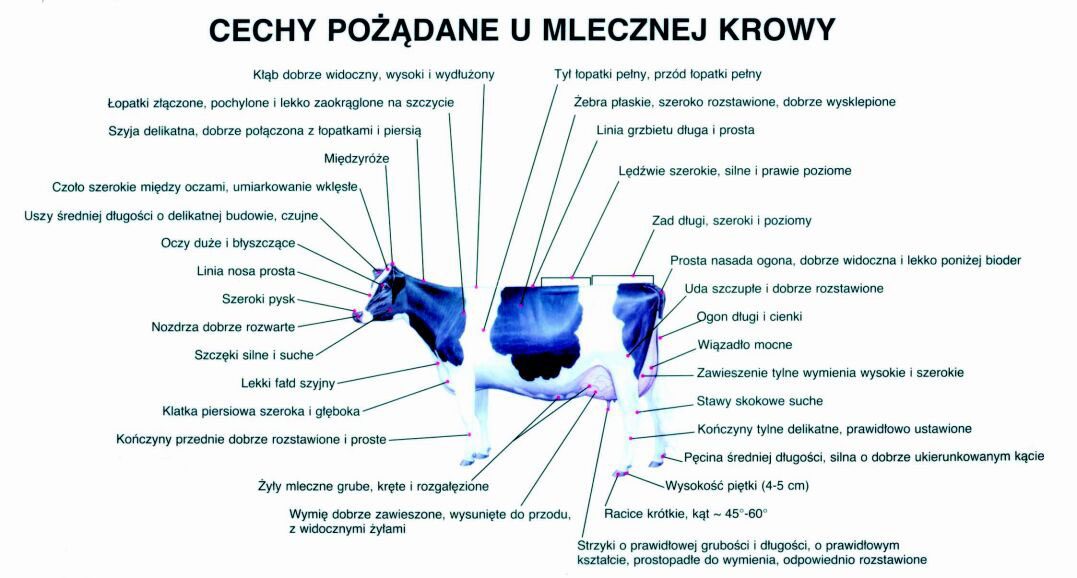 CECHY POŻĄDANE U MLECZNEJ KROWY

Kłąb dobrze widoczny, wysoki i wydłużony

Łopatki złączone, pochylone i lekko zaokrąglone na szczycie

Szyja delikatna, dobrze połączona z łopatkami i piersią

Międzyróże

Czoło szerokie między oczami, umiarkowanie wklęsłe

Uszy średniej długości o delikatnej budowie, czujne

Oczy duże i błyszczące

Linia nosa prosta

Szeroki pysk

Nozdrza dobrze rozwarte

Szczęki silne i suche

Lekki fałd szyjny

Klatka piersiowa szeroka i głęboka

Kończyny przednie dobrze rozstawione i proste

Żyły mleczne grube, kręte i rozgałęzione

Wymię dobrze zawieszone, wysunięte do przodu, z widocznymi żyłami

Tył łopatki pełny, przód łopatki pełny

Żebra płaskie, szeroko rozstawione, dobrze wysklepione

Linia grzbietu długa i prosta

Lędźwie szerokie, silne i prawie poziome

Zad długi, szeroki i poziomy

Prosta nasada ogona, dobrze widoczna i lekko poniżej bioder

Uda szczupłe i dobrze rozstawione

Ogon długi i cienki

Wiązadło mocne

Zawieszenie tylne wymienia wysokie i szerokie

Stawy skokowe suche

Kończyny tylne delikatne, prawidłowo ustawione

Pęcina średniej długości, silna o dobrze ukierunkowanym kącie

Wysokość piętki (4-5 cm)

Racice krótkie, kąt ~ 45°-60°

Strzyki o prawidłowej grubości i długości, o prawidłowym kształcie, prostopadłe do wymienia, odpowiednio rozstawione